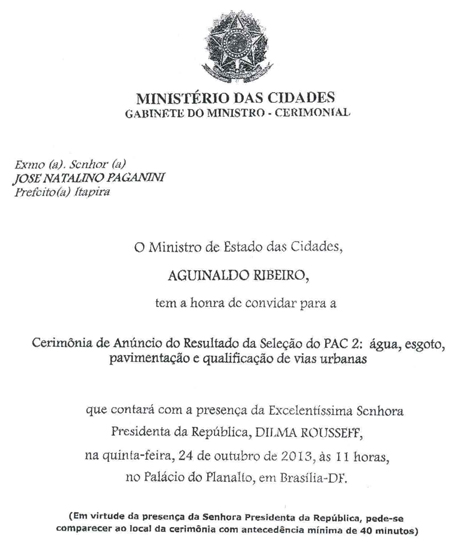 MINISTÉRIO DAS CIDADES
GABINETE DO MINISTRO - CERIMONIAL

Exmo (a). Senhor (a)
JOSE NATALINO PAGANINI
Prefeito(a) Itapira

O Ministro de Estado das Cidades,

AGUINALDO RIBEIRO,

tem a honra de convidar para a

Cerimônia de Anúncio do Resultado da Seleção do PAC 2: água, esgoto, pavimentação e qualificação de vias urbanas

que contará com a presença da Excelentíssima Senhora Presidenta da República, DILMA ROUSSEFF, na quinta-feira, 24 de outubro de 2013, às 11 horas, no Palácio do Planalto, em Brasília-DF.

(Em virtude da presença da Senhora Presidenta da República, pede-se comparecer ao local da cerimônia com antecedência mínima de 40 minutos)